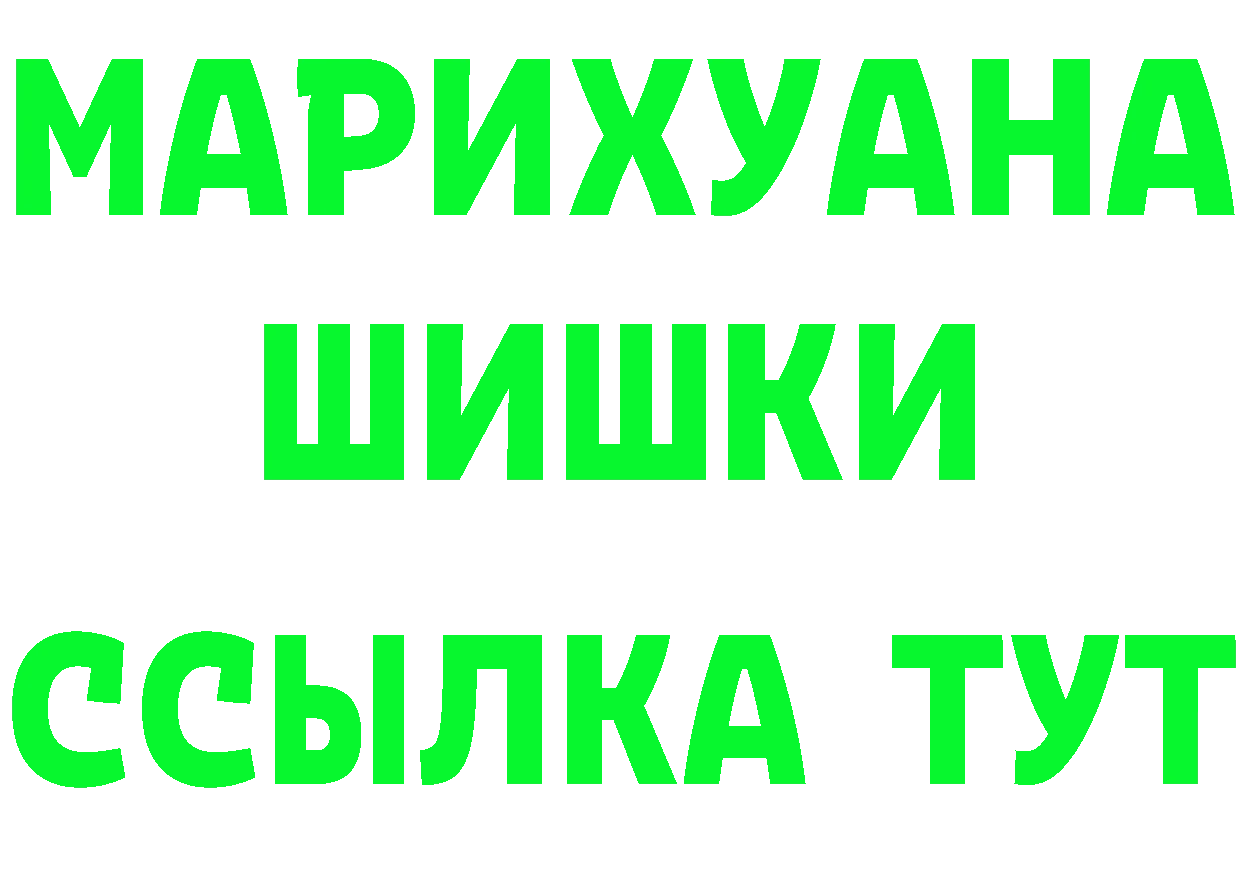 МАРИХУАНА
ШИШКИ
ССЫЛКА ТУТ